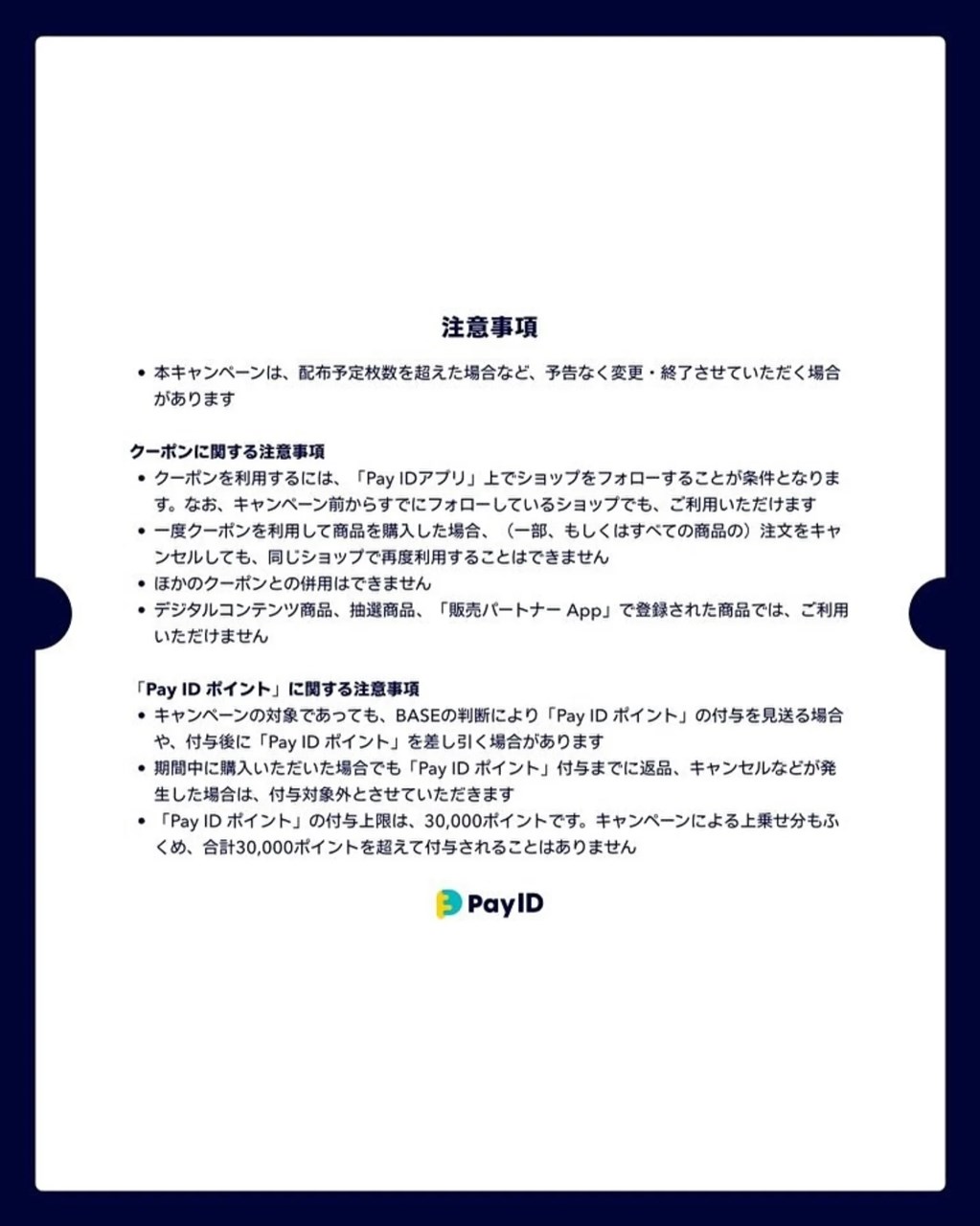 注意事項

• 本キャンペーンは、配布予定枚数を超えた場合など、予告なく変更・終了させていただく場合があります

クーポンに関する注意事項
• クーポンを利用するには、「Pay IDアプリ」上でショップをフォローすることが条件となります。なお、キャンペーン前からすでにフォローしているショップでも、ご利用いただけます
• 一度クーポンを利用して商品を購入した場合、（一部、もしくはすべての商品の）注文をキャンセルしても、同じショップで再度利用することはできません
• ほかのクーポンとの併用はできません
• デジタルコンテンツ商品、抽選商品、「販売パートナー App」で登録された商品では、ご利用いただけません

「Pay ID ポイント」に関する注意事項
• キャンペーンの対象であっても、BASEの判断により「Pay ID ポイント」の付与を見送る場合や、付与後に「Pay ID ポイント」を差し引く場合があります
• 期間中に購入いただいた場合でも「Pay ID ポイント」付与までに返品、キャンセルなどが発生した場合は、付与対象外とさせていただきます
• 「Pay ID ポイント」の付与上限は、30,000ポイントです。キャンペーンによる上乗せ分もふくめ、合計30,000ポイントを超えて付与されることはありません

PayID